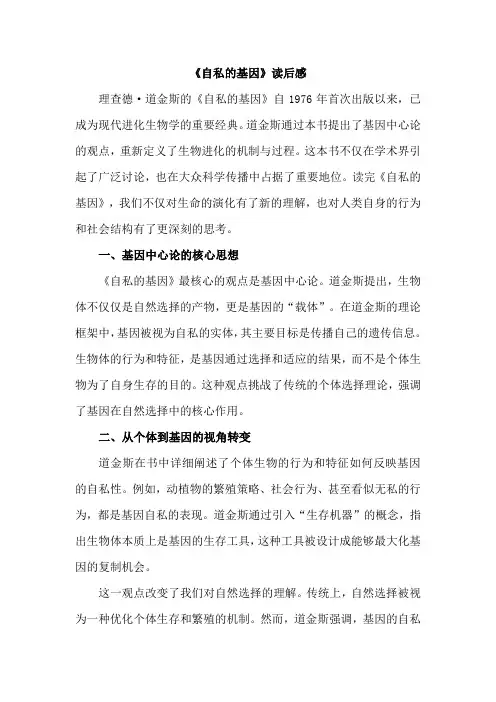 《自私的基因》读后感

理查德·道金斯的《自私的基因》自 1976 年首次出版以来，已成为现代进化生物学的重要经典。道金斯通过本书提出了基因中心论的观点，重新定义了生物进化的机制与过程。这本书不仅在学术界引起了广泛讨论，也在大众科学传播中占据了重要地位。读完《自私的基因》，我们不仅对生命的演化有了新的理解，也对人类自身的行为和社会结构有了更深刻的思考。

一、基因中心论的核心思想

《自私的基因》最核心的观点是基因中心论。道金斯提出，生物体不仅仅是自然选择的产物，更是基因的“载体”。在道金斯的理论框架中，基因被视为自私的实体，其主要目标是传播自己的遗传信息。生物体的行为和特征，是基因通过选择和适应的结果，而不是个体生物为了自身生存的目的。这种观点挑战了传统的个体选择理论，强调了基因在自然选择中的核心作用。

二、从个体到基因的视角转变

道金斯在书中详细阐述了个体生物的行为和特征如何反映基因的自私性。例如，动植物的繁殖策略、社会行为、甚至看似无私的行为，都是基因自私的表现。道金斯通过引入“生存机器”的概念，指出生物体本质上是基因的生存工具，这种工具被设计成能够最大化基因的复制机会。

这一观点改变了我们对自然选择的理解。传统上，自然选择被视为一种优化个体生存和繁殖的机制。然而，道金斯强调，基因的自私